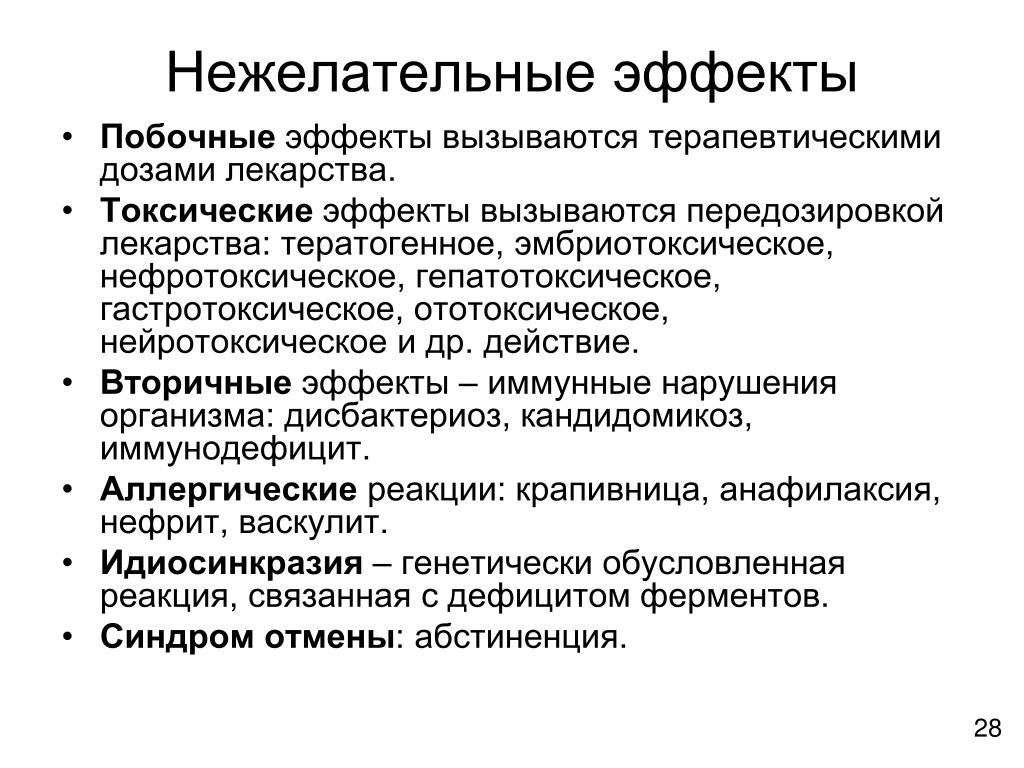 Нежелательные эффекты

• Побочные эффекты вызываются терапевтическими дозами лекарства.
• Токсические эффекты вызываются передозировкой лекарства: тератогенное, эмбриотоксическое, нефротоксическое, гепатотоксическое, гастротоксическое, ототоксическое, нейротоксическое и др. действие.
• Вторичные эффекты – иммунные нарушения организма: дисбактериоз, кандидомикоз, иммунодефицит.
• Аллергические реакции: крапивница, анафилаксия, нефрит, васкулит.
• Идиосинкразия – генетически обусловленная реакция, связанная с дефицитом ферментов.
• Синдром отмены: абстиненция.

28